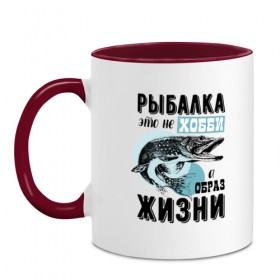 РЫБАЛКА
это не ХОББИ
а ОБРАЗ
ЖИЗНИ